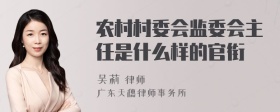 农村村委会监委会主任是什么样的官衔

吴莉 律师
广东天穗律师事务所